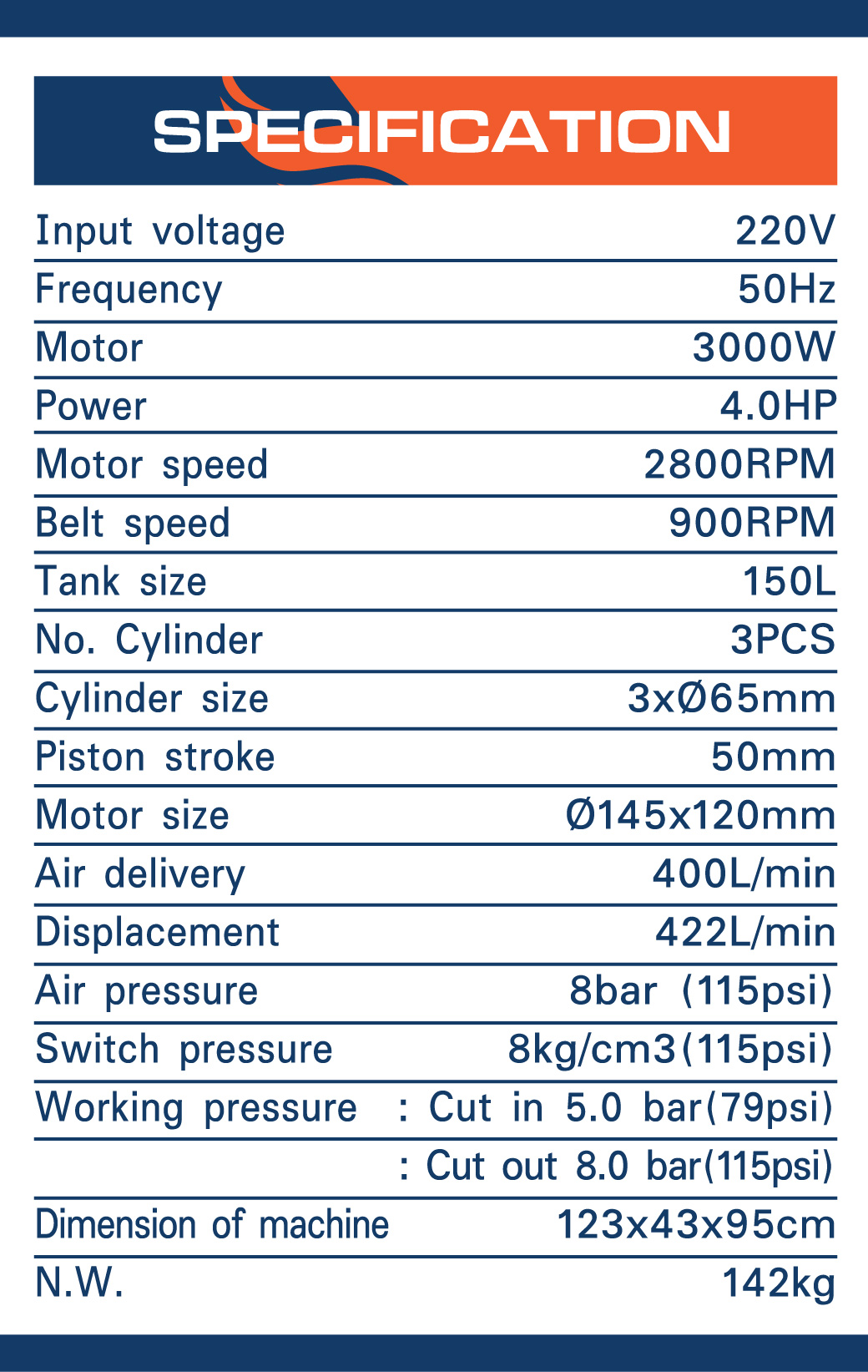 SPECIFICATION

Input voltage 220V

Frequency 50Hz

Motor 3000W

Power 4.0HP

Motor speed 2800RPM

Belt speed 900RPM

Tank size 150L

No. Cylinder 3PCS

Cylinder size 3xØ65mm

Piston stroke 50mm

Motor size Ø145x120mm

Air delivery 400L/min

Displacement 422L/min

Air pressure 8bar (115psi)

Switch pressure 8kg/cm3(115psi)

Working pressure : Cut in 5.0 bar(79psi)

: Cut out 8.0 bar(115psi)

Dimension of machine 123x43x95cm

N.W. 142kg